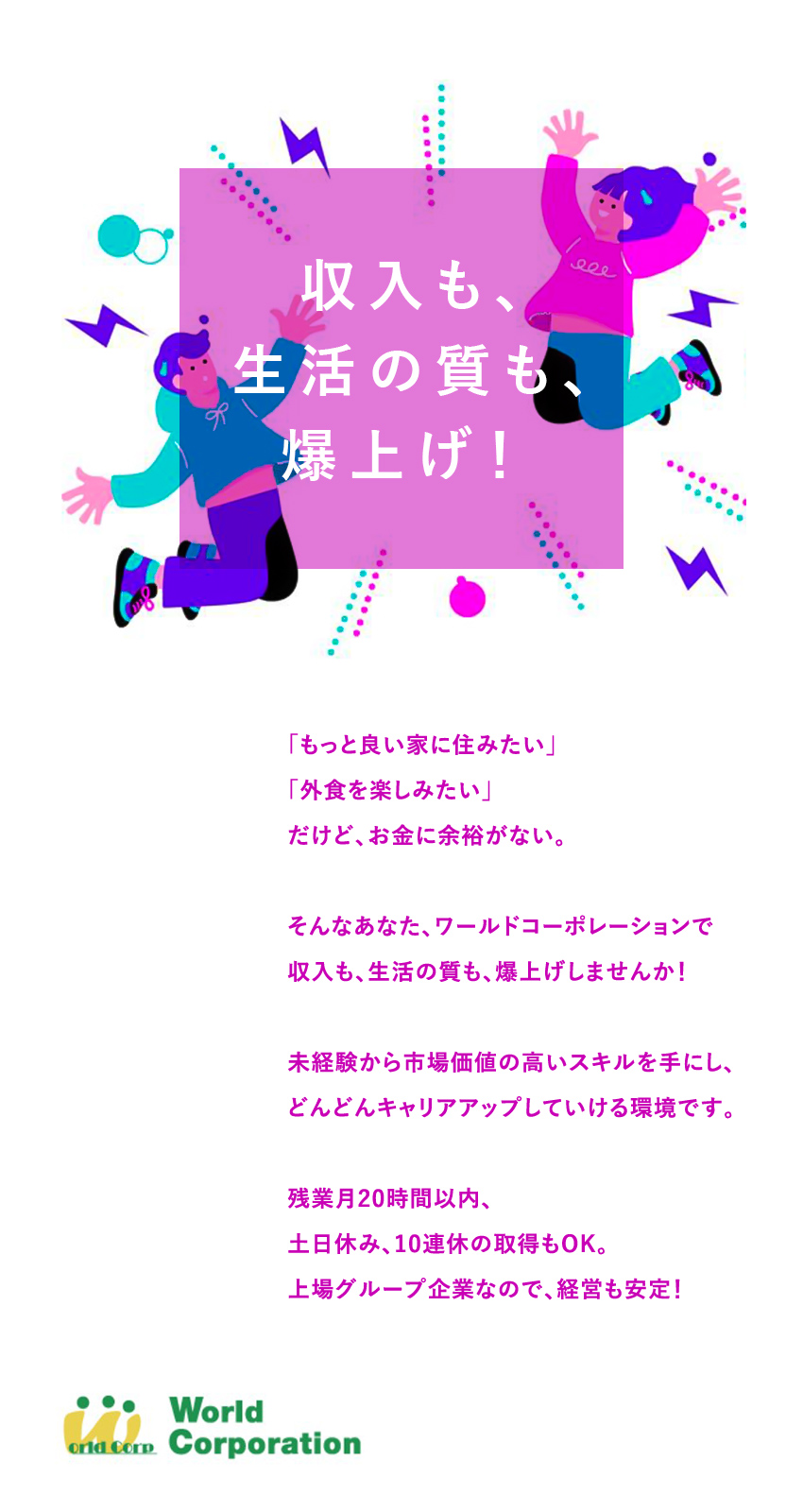 収入も、
生活の質も、
爆上げ！

「もっと良い家に住みたい」
「外食を楽しみたい」
だけど、お金に余裕がない。

そんなあなた、ワールドコーポレーションで
収入も、生活の質も、爆上げしませんか！

未経験から市場価値の高いスキルを手にし、
どんどんキャリアアップしていける環境です。

残業月20時間以内、
土日休み、10連休の取得もOK。
上場グループ企業なので、経営も安定！

orld Corp
World
Corporation